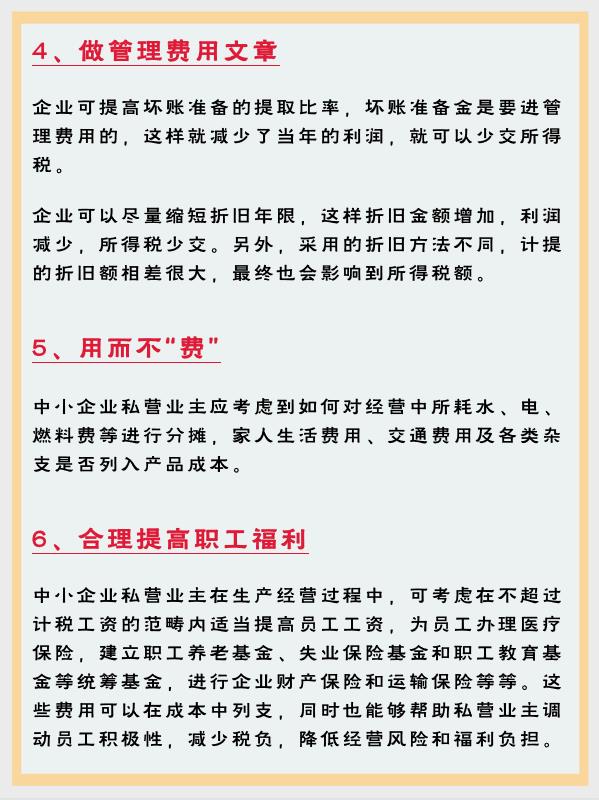 4、做管理费用文章

企业可提高坏账准备的提取比率，坏账准备金是要进管理费用的，这样就减少了当年的利润，就可以少交所得税。

企业可以尽量缩短折旧年限，这样折旧金额增加，利润减少，所得税少交。另外，采用的折旧方法不同，计提的折旧额相差很大，最终也会影响到所得税额。

5、用而不“费”

中小企业私营业主应考虑到如何对经营中所耗水、电、燃料费等进行分摊，家人生活费用、交通费用及各类杂支是否列入产品成本。

6、合理提高职工福利

中小企业私营业主在生产经营过程中，可考虑在不超过计税工资的范畴内适当提高员工工资，为员工办理医疗保险，建立职工养老基金、失业保险基金和职工教育基金等统筹基金，进行企业财产保险和运输保险等等。这些费用可以在成本中列支，同时也能够帮助私营业主调动员工积极性，减少税负，降低经营风险和福利负担。